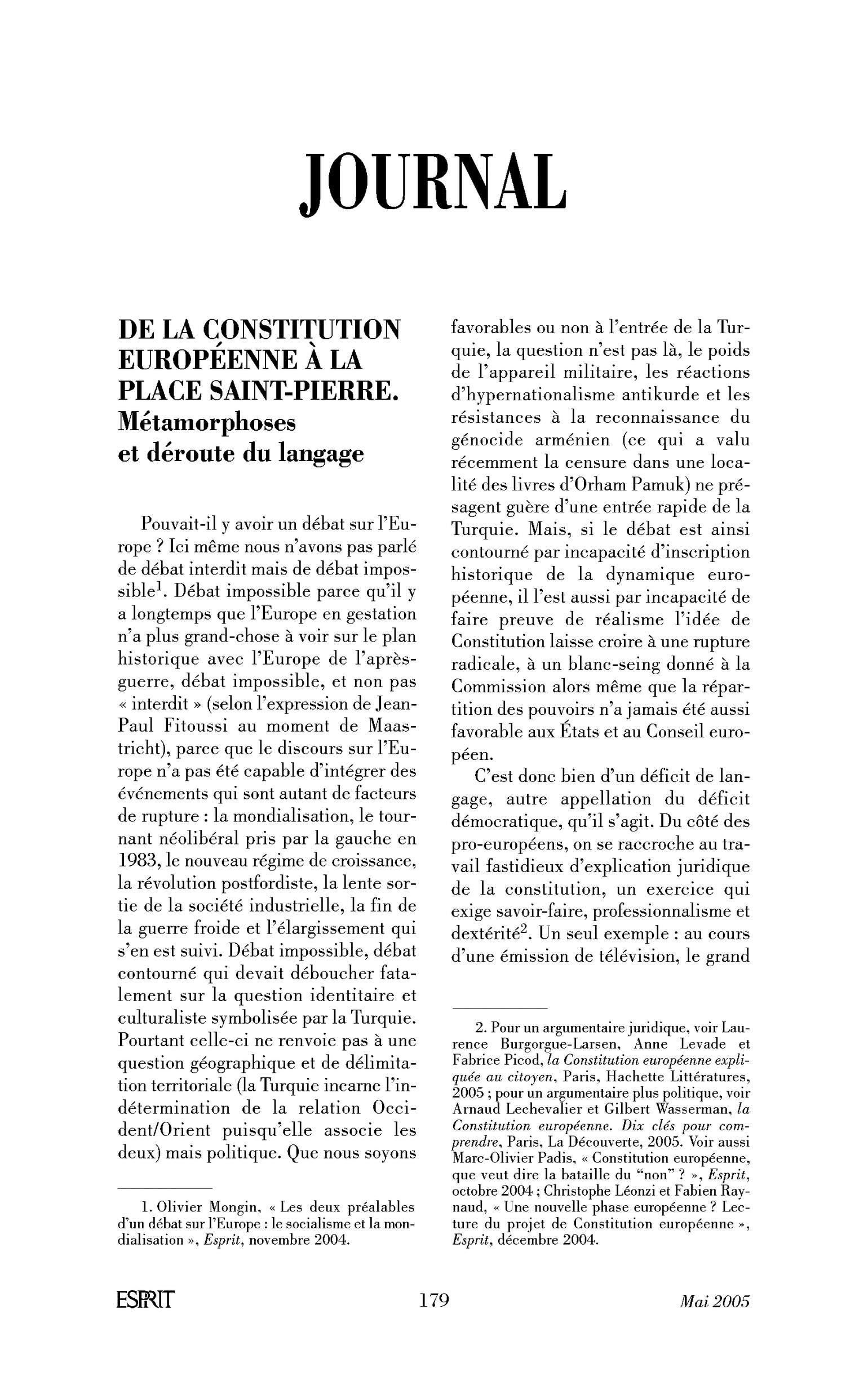 JOURNAL

DE LA CONSTITUTION EUROPÉENNE À LA PLACE SAINT-PIERRE.
Métamorphoses et déroute du langage

Pouvait-il y avoir un débat sur l'Europe ? Ici même nous n'avons pas parlé de débat interdit mais de débat impossible$^{1}$. Débat impossible parce qu'il y a longtemps que l'Europe en gestation n'a plus grand-chose à voir sur le plan historique avec l'Europe de l'après-guerre, débat impossible, et non pas « interdit » (selon l'expression de Jean-Paul Fitoussi au moment de Maastricht), parce que le discours sur l'Europe n'a pas été capable d'intégrer des événements qui sont autant de facteurs de rupture : la mondialisation, le tournant néolibéral pris par la gauche en 1983, le nouveau régime de croissance, la révolution postfordiste, la lente sortie de la société industrielle, la fin de la guerre froide et l'élargissement qui s'en est suivi. Débat impossible, débat contourné qui devait déboucher fatalement sur la question identitaire et culturaliste symbolisée par la Turquie. Pourtant celle-ci ne renvoie pas à une question géographique et de délimitation territoriale (la Turquie incarne l'indétermination de la relation Occident/Orient puisqu'elle associe les deux) mais politique. Que nous soyons

1. Olivier Mongin, « Les deux préalables d'un débat sur l'Europe : le socialisme et la mondialisation », Esprit, novembre 2004.

favorables ou non à l'entrée de la Turquie, la question n'est pas là, le poids de l'appareil militaire, les réactions d'hypernationalisme antikurde et les résistances à la reconnaissance du génocide arménien (ce qui a valu récemment la censure dans une localité des livres d'Orham Pamuk) ne présagent guère d'une entrée rapide de la Turquie. Mais, si le débat est ainsi contourné par incapacité d'inscription historique de la dynamique européenne, il l'est aussi par incapacité de faire preuve de réalisme l'idée de Constitution laisse croire à une rupture radicale, à un blanc-seing donné à la Commission alors même que la répartition des pouvoirs n'a jamais été aussi favorable aux États et au Conseil européen.

C'est donc bien d'un déficit de langage, autre appellation du déficit démocratique, qu'il s'agit. Du côté des pro-européens, on se raccroche au travail fastidieux d'explication juridique de la constitution, un exercice qui exige savoir-faire, professionnalisme et dextérité$^{2}$. Un seul exemple : au cours d'une émission de télévision, le grand

2. Pour un argumentaire juridique, voir Laurence Burgorgue-Larsen, Anne Levade et Fabrice Picod, la Constitution européenne expliquée au citoyen, Paris, Hachette Littératures, 2005 ; pour un argumentaire plus politique, voir Arnaud Lechevalier et Gilbert Wasserman, la Constitution européenne. Dix clés pour comprendre, Paris, La Découverte, 2005. Voir aussi Marc-Olivier Padis, « Constitution européenne, que veut dire la bataille du "non" ? », Esprit, octobre 2004 ; Christophe Léonzi et Fabien Raynaud, « Une nouvelle phase européenne ? Lecture du projet de Constitution européenne », Esprit, décembre 2004.

ESPRIT 179 Mai 2005